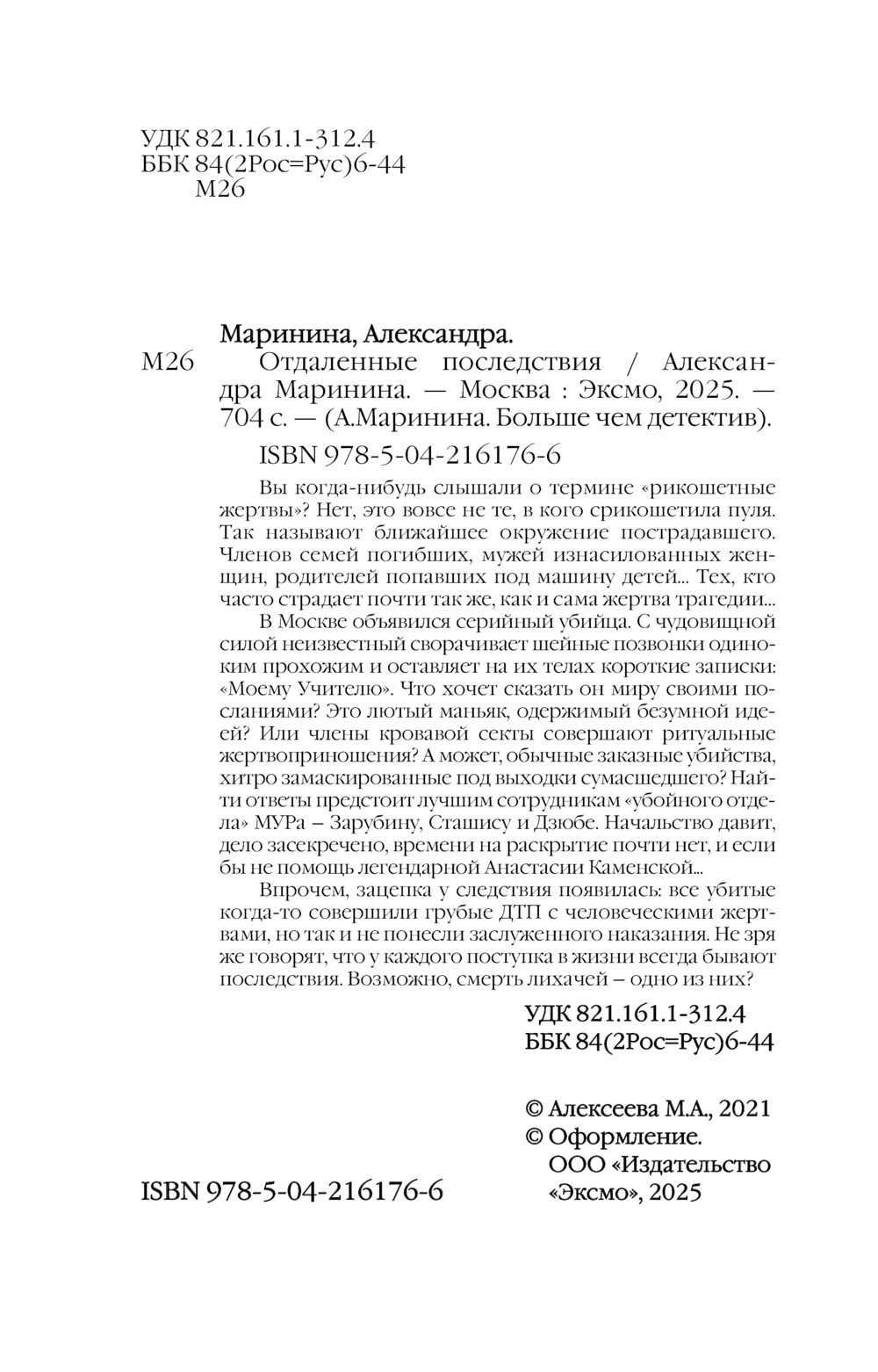 УДК 821.161.1-312.4
ББК 84(2Рос=Рус)6-44
М26

Маринина, Александра.

М26 Отдаленные последствия / Александра Маринина. — Москва : Эксмо, 2025. — 704 с. — (А.Маринина. Больше чем детектив).

ISBN 978-5-04-216176-6

Вы когда-нибудь слышали о термине «рикошетные жертвы»? Нет, это вовсе не те, в кого срикошетила пуля. Так называют ближайшее окружение пострадавшего. Членов семей погибших, мужей изнасилованных женщин, родителей попавших под машину детей... Тех, кто часто страдает почти так же, как и сама жертва трагедии...

В Москве объявился серийный убийца. С чудовищной силой неизвестный сворачивает шейные позвонки одиноким прохожим и оставляет на их телах короткие записки: «Моему Учителю». Что хочет сказать он миру своими посланиями? Это лютый маньяк, одержимый безумной идеей? Или члены кровавой секты совершают ритуальные жертвоприношения? А может, обычные заказные убийства, хитро замаскированные под выходки сумасшедшего? Найти ответы предстоит лучшим сотрудникам «убойного отдела» МУРа – Зарубину, Сташису и Дзюбе. Начальство давит, дело засекречено, времени на раскрытие почти нет, и если бы не помощь легендарной Анастасии Каменской...

Впрочем, зацепка у следствия появилась: все убитые когда-то совершили грубые ДТП с человеческими жертвами, но так и не понесли заслуженного наказания. Не зря же говорят, что у каждого поступка в жизни всегда бывают последствия. Возможно, смерть лихачей – одно из них?

УДК 821.161.1-312.4
ББК 84(2Рос=Рус)6-44

© Алексеева М.А., 2021
© Оформление. ООО «Издательство «Эксмо», 2025

ISBN 978-5-04-216176-6